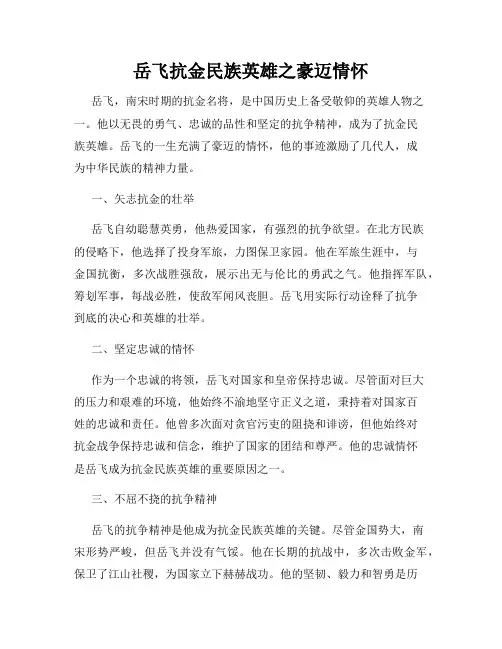 岳飞抗金民族英雄之豪迈情怀

岳飞，南宋时期的抗金名将，是中国历史上备受敬仰的英雄人物之一。他以无畏的勇气、忠诚的品性和坚定的抗争精神，成为了抗金民族英雄。岳飞的一生充满了豪迈的情怀，他的事迹激励了几代人，成为中华民族的精神力量。

一、矢志抗金的壮举

岳飞自幼聪慧英勇，他热爱国家，有强烈的抗争欲望。在北方民族的侵略下，他选择了投身军旅，力图保卫家园。他在军旅生涯中，与金国抗衡，多次战胜强敌，展示出无与伦比的勇武之气。他指挥军队，筹划军事，每战必胜，使敌军闻风丧胆。岳飞用实际行动诠释了抗争到底的决心和英雄的壮举。

二、坚定忠诚的情怀

作为一个忠诚的将领，岳飞对国家和皇帝保持忠诚。尽管面对巨大的压力和艰难的环境，他始终不渝地坚守正义之道，秉持着对国家百姓的忠诚和责任。他曾多次面对贪官污吏的阻挠和诽谤，但他始终对抗金战争保持忠诚和信念，维护了国家的团结和尊严。他的忠诚情怀是岳飞成为抗金民族英雄的重要原因之一。

三、不屈不挠的抗争精神

岳飞的抗争精神是他成为抗金民族英雄的关键。尽管金国势大，南宋形势严峻，但岳飞并没有气馁。他在长期的抗战中，多次击败金军，保卫了江山社稷，为国家立下赫赫战功。他的坚韧、毅力和智勇是历